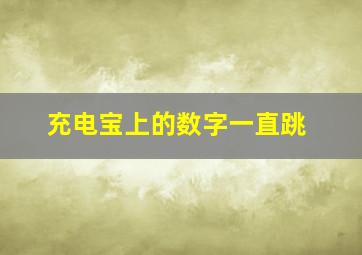 充电宝上的数字一直跳